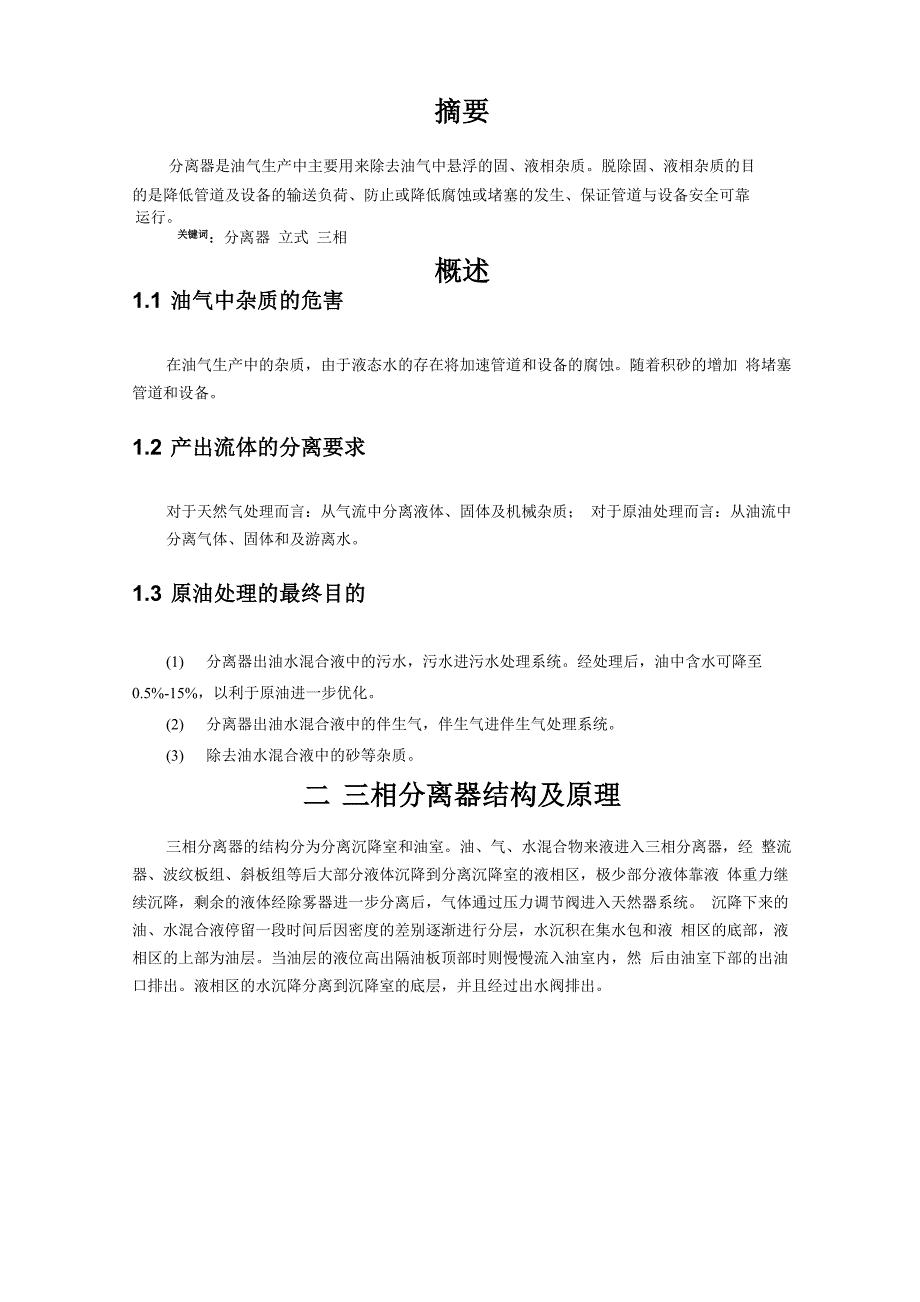 摘要

分离器是油气生产中主要用来除去油气中悬浮的固、液相杂质。脱除固、液相杂质的目的是降低管道及设备的输送负荷、防止或降低腐蚀或堵塞的发生、保证管道与设备安全可靠运行。

关键词：分离器 立式 三相

概述

1.1 油气中杂质的危害

在油气生产中的杂质，由于液态水的存在将加速管道和设备的腐蚀。随着积砂的增加 将堵塞管道和设备。

1.2 产出流体的分离要求

对于天然气处理而言：从气流中分离液体、固体及机械杂质； 对于原油处理而言：从油流中分离气体、固体和及游离水。

1.3 原油处理的最终目的

(1) 分离器出油水混合液中的污水，污水进污水处理系统。经处理后，油中含水可降至0.5%-15%，以利于原油进一步优化。

(2) 分离器出油水混合液中的伴生气，伴生气进伴生气处理系统。

(3) 除去油水混合液中的砂等杂质。

二 三相分离器结构及原理

三相分离器的结构分为分离沉降室和油室。油、气、水混合物来液进入三相分离器，经 整流器、波纹板组、斜板组等后大部分液体沉降到分离沉降室的液相区，极少部分液体靠液 体重力继续沉降，剩余的液体经除雾器进一步分离后，气体通过压力调节阀进入天然器系统。 沉降下来的油、水混合液停留一段时间后因密度的差别逐渐进行分层，水沉积在集水包和液 相区的底部，液相区的上部为油层。当油层的液位高出隔油板顶部时则慢慢流入油室内，然 后由油室下部的出油口排出。液相区的水沉降分离到沉降室的底层，并且经过出水阀排出。